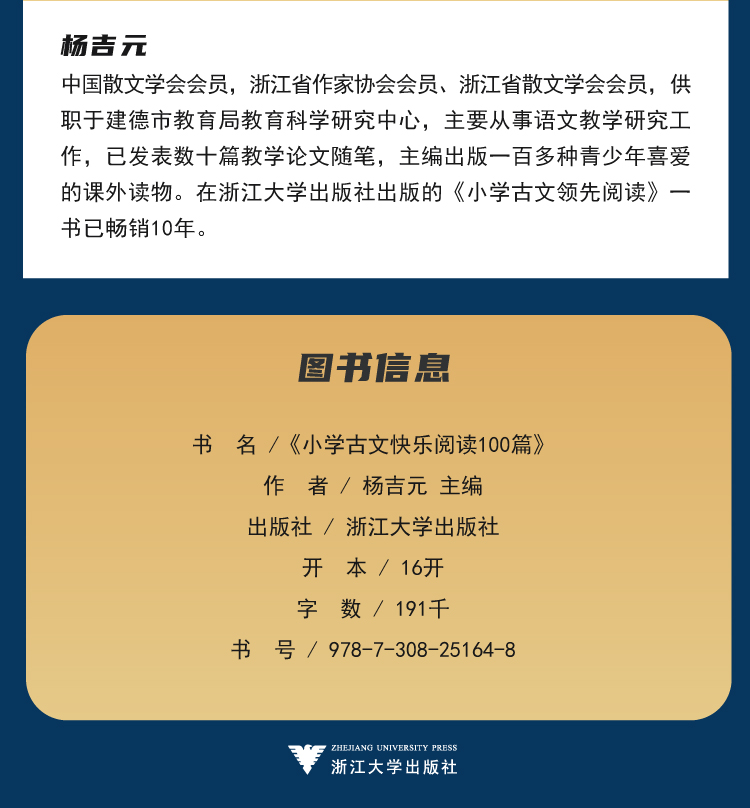 杨吉元
中国散文学会会员，浙江省作家协会会员、浙江省散文学会会员，供职于建德市教育局教育科学研究中心，主要从事语文教学研究工作，已发表数十篇教学论文随笔，主编出版一百多种青少年喜爱的课外读物。在浙江大学出版社出版的《小学古文领先阅读》一书已畅销10年。

图书信息

书　名 /《小学古文快乐阅读100篇》
作　者 / 杨吉元 主编
出版社 / 浙江大学出版社
开　本 / 16开
字　数 / 191千
书　号 / 978-7-308-25164-8

ZHEJIANG UNIVERSITY PRESS
浙江大学出版社